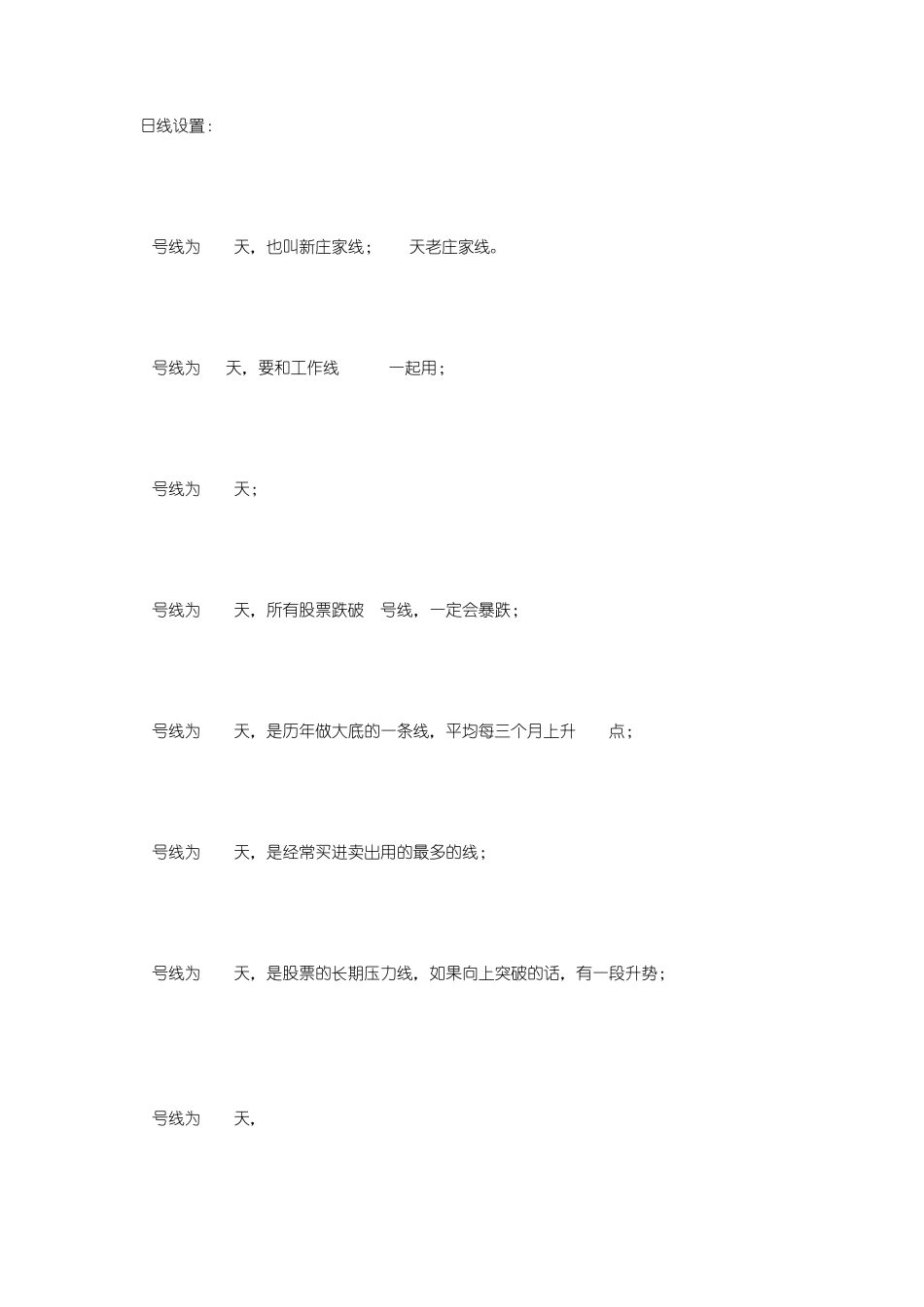 日线设置：

号线为 天，也叫新庄家线； 天老庄家线。

号线为 天，要和工作线 一起用；

号线为 天；

号线为 天，所有股票跌破 号线，一定会暴跌；

号线为 天，是历年做大底的一条线，平均每三个月上升 点；

号线为 天，是经常买进卖出用的最多的线；

号线为 天，是股票的长期压力线，如果向上突破的话，有一段升势；

号线为 天，